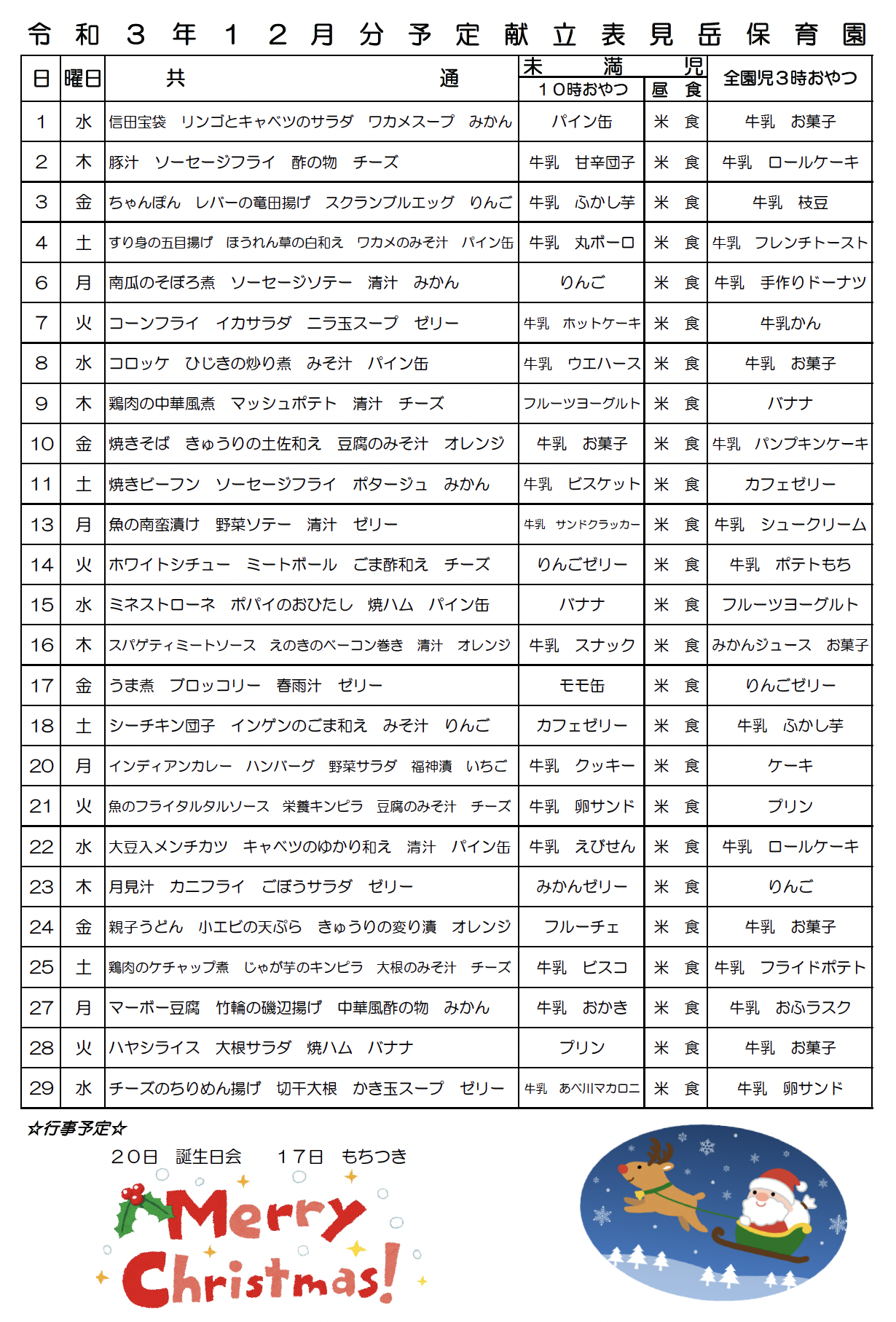 令和３年１２月分予定献立表見岳保育園

| 日 | 曜日 | 共通 | 未満児 10時おやつ | 未満児 昼食 | 全園児３時おやつ |
|---|---|---|---|---|---|
| 1 | 水 | 信田宝袋　リンゴとキャベツのサラダ　ワカメスープ　みかん | パイン缶 | 米食 | 牛乳　お菓子 |
| 2 | 木 | 豚汁　ソーセージフライ　酢の物　チーズ | 牛乳　甘辛団子 | 米食 | 牛乳　ロールケーキ |
| 3 | 金 | ちゃんぽん　レバーの竜田揚げ　スクランブルエッグ　りんご | 牛乳　ふかし芋 | 米食 | 牛乳　枝豆 |
| 4 | 土 | すり身の五目揚げ　ほうれん草の白和え　ワカメのみそ汁　パイン缶 | 牛乳　丸ボーロ | 米食 | 牛乳　フレンチトースト |
| 6 | 月 | 南瓜のそぼろ煮　ソーセージソテー　清汁　みかん | りんご | 米食 | 牛乳　手作りドーナツ |
| 7 | 火 | コーンフライ　イカサラダ　ニラ玉スープ　ゼリー | 牛乳　ホットケーキ | 米食 | 牛乳かん |
| 8 | 水 | コロッケ　ひじきの炒り煮　みそ汁　パイン缶 | 牛乳　ウエハース | 米食 | 牛乳　お菓子 |
| 9 | 木 | 鶏肉の中華風煮　マッシュポテト　清汁　チーズ | フルーツヨーグルト | 米食 | バナナ |
| 10 | 金 | 焼きそば　きゅうりの土佐和え　豆腐のみそ汁　オレンジ | 牛乳　お菓子 | 米食 | 牛乳　パンプキンケーキ |
| 11 | 土 | 焼きビーフン　ソーセージフライ　ポタージュ　みかん | 牛乳　ビスケット | 米食 | カフェゼリー |
| 13 | 月 | 魚の南蛮漬け　野菜ソテー　清汁　ゼリー | 牛乳　サンドクラッカー | 米食 | 牛乳　シュークリーム |
| 14 | 火 | ホワイトシチュー　ミートボール　ごま酢和え　チーズ | りんごゼリー | 米食 | 牛乳　ポテトもち |
| 15 | 水 | ミネストローネ　ポパイのおひたし　焼ハム　パイン缶 | バナナ | 米食 | フルーツヨーグルト |
| 16 | 木 | スパゲティミートソース　えのきのベーコン巻き　清汁　オレンジ | 牛乳　スナック | 米食 | みかんジュース　お菓子 |
| 17 | 金 | うま煮　ブロッコリー　春雨汁　ゼリー | モモ缶 | 米食 | りんごゼリー |
| 18 | 土 | シーチキン団子　インゲンのごま和え　みそ汁　りんご | カフェゼリー | 米食 | 牛乳　ふかし芋 |
| 20 | 月 | インディアンカレー　ハンバーグ　野菜サラダ　福神漬　いちご | 牛乳　クッキー | 米食 | ケーキ |
| 21 | 火 | 魚のフライタルタルソース　栄養キンピラ　豆腐のみそ汁　チーズ | 牛乳　卵サンド | 米食 | プリン |
| 22 | 水 | 大豆入メンチカツ　キャベツのゆかり和え　清汁　パイン缶 | 牛乳　えびせん | 米食 | 牛乳　ロールケーキ |
| 23 | 木 | 月見汁　カニフライ　ごぼうサラダ　ゼリー | みかんゼリー | 米食 | りんご |
| 24 | 金 | 親子うどん　小エビの天ぷら　きゅうりの変り漬　オレンジ | フルーチェ | 米食 | 牛乳　お菓子 |
| 25 | 土 | 鶏肉のケチャップ煮　じゃが芋のキンピラ　大根のみそ汁　チーズ | 牛乳　ビスコ | 米食 | 牛乳　フライドポテト |
| 27 | 月 | マーボー豆腐　竹輪の磯辺揚げ　中華風酢の物　みかん | 牛乳　おかき | 米食 | 牛乳　おふラスク |
| 28 | 火 | ハヤシライス　大根サラダ　焼ハム　バナナ | プリン | 米食 | 牛乳　お菓子 |
| 29 | 水 | チーズのちりめん揚げ　切干大根　かき玉スープ　ゼリー | 牛乳　あべ川マカロニ | 米食 | 牛乳　卵サンド |

☆行事予定☆
２０日　誕生日会　　１７日　もちつき

Merry Christmas!